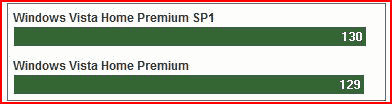 Windows Vista Home Premium SP1
130

Windows Vista Home Premium
129